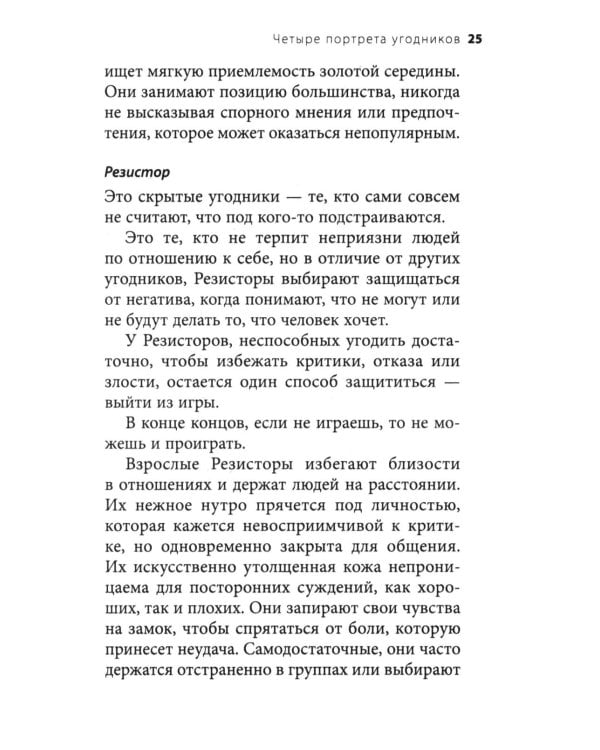 Четыре портрета угодников 25

ищет мягкую приемлемость золотой середины. Они занимают позицию большинства, никогда не высказывая спорного мнения или предпочтения, которое может оказаться непопулярным.

Резистор

Это скрытые угодники — те, кто сами совсем не считают, что под кого-то подстраиваются.

Это те, кто не терпит неприязни людей по отношению к себе, но в отличие от других угодников, Резисторы выбирают защищаться от негатива, когда понимают, что не могут или не будут делать то, что человек хочет.

У Резисторов, неспособных угодить достаточно, чтобы избежать критики, отказа или злости, остается один способ защититься — выйти из игры.

В конце концов, если не играешь, то не можешь и проиграть.

Взрослые Резисторы избегают близости в отношениях и держат людей на расстоянии. Их нежное нутро прячется под личностью, которая кажется невосприимчивой к критике, но одновременно закрыта для общения. Их искусственно утолщенная кожа непроницаема для посторонних суждений, как хороших, так и плохих. Они запирают свои чувства на замок, чтобы спрятаться от боли, которую принесет неудача. Самодостаточные, они часто держатся отстраненно в группах или выбирают